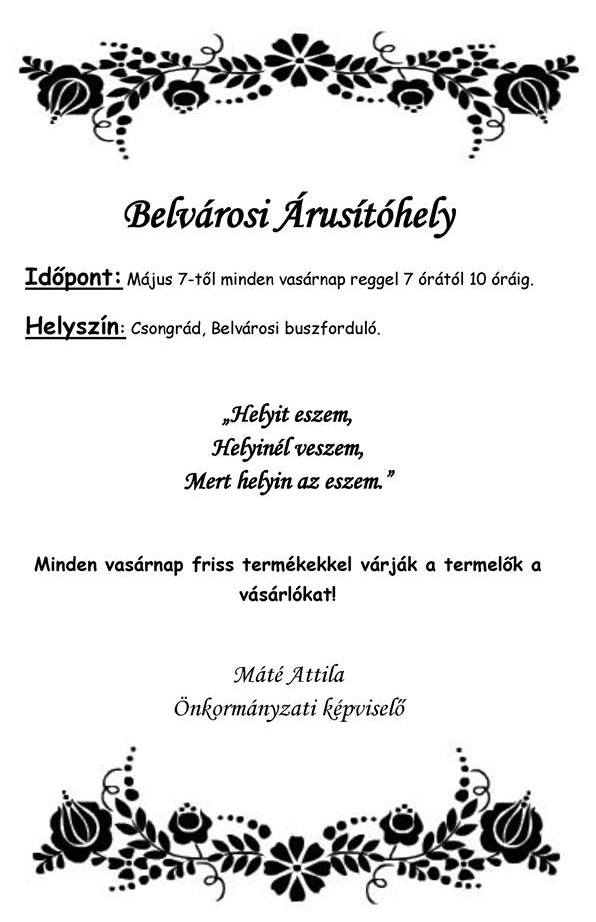 Belvárosi Árusítóhely

Időpont: Május 7-től minden vasárnap reggel 7 órától 10 óráig.

Helyszín: Csongrád, Belvárosi buszforduló.

„Helyit eszem,
Helyinél veszem,
Mert helyin az eszem.”

Minden vasárnap friss termékekkel várják a termelők a vásárlókat!

Máté Attila
Önkormányzati képviselő